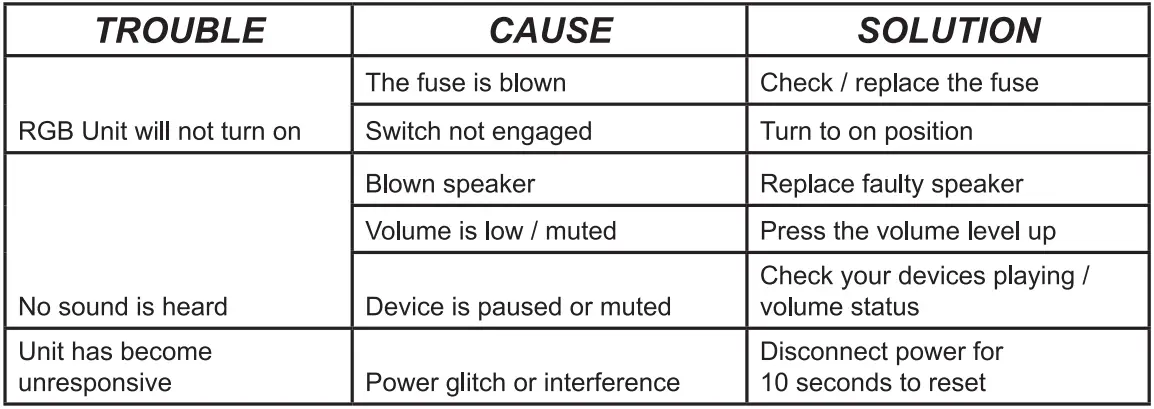 | TROUBLE | CAUSE | SOLUTION |
|---|---|---|
| RGB Unit will not turn on | The fuse is blown | Check / replace the fuse |
| | Switch not engaged | Turn to on position |
| No sound is heard | Blown speaker | Replace faulty speaker |
| | Volume is low / muted | Press the volume level up |
| | Device is paused or muted | Check your devices playing / volume status |
| Unit has become unresponsive | Power glitch or interference | Disconnect power for 10 seconds to reset |